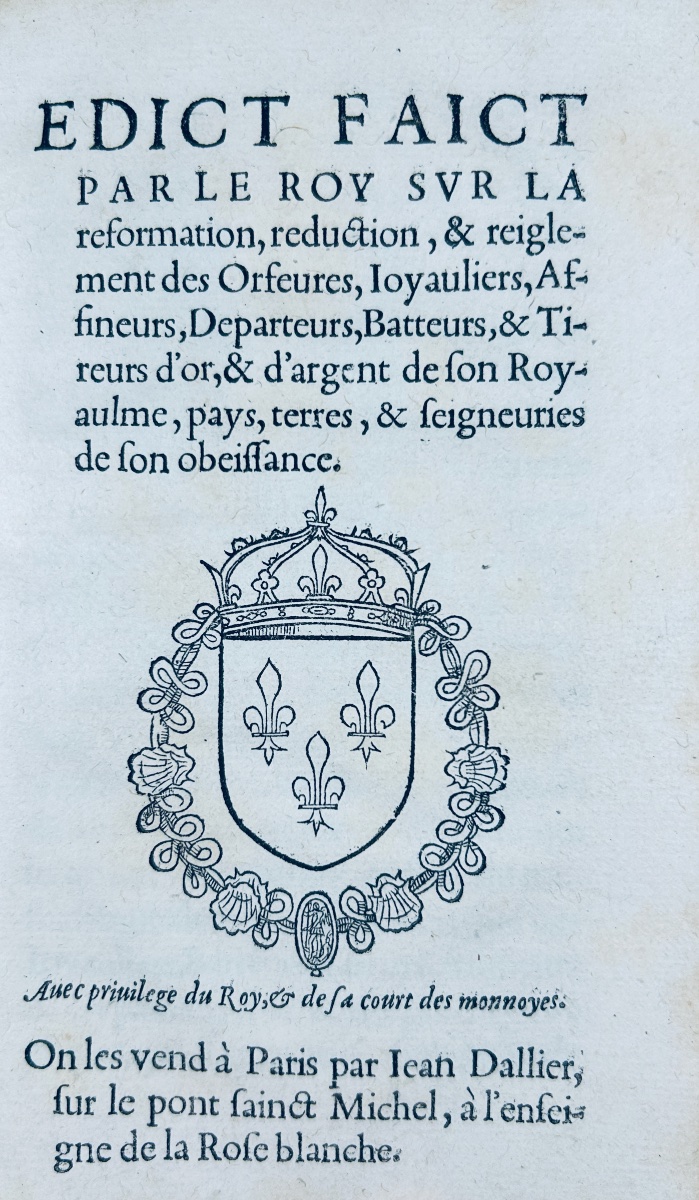 EDICT FAICT PAR LE ROY SVR LA reformation, reduction, & reiglement des Orfeures, Ioyauliers, Affineurs, Departeurs, Batteurs, & Tireurs d'or, & d'argent de son Royaulme, pays, terres, & seigneuries de son obeissance.

Auec priuilege du Roy, & de sa court des monnoyes.

On les vend à Paris par Iean Dallier, sur le pont sainct Michel, à l'enseigne de la Rose blanche.